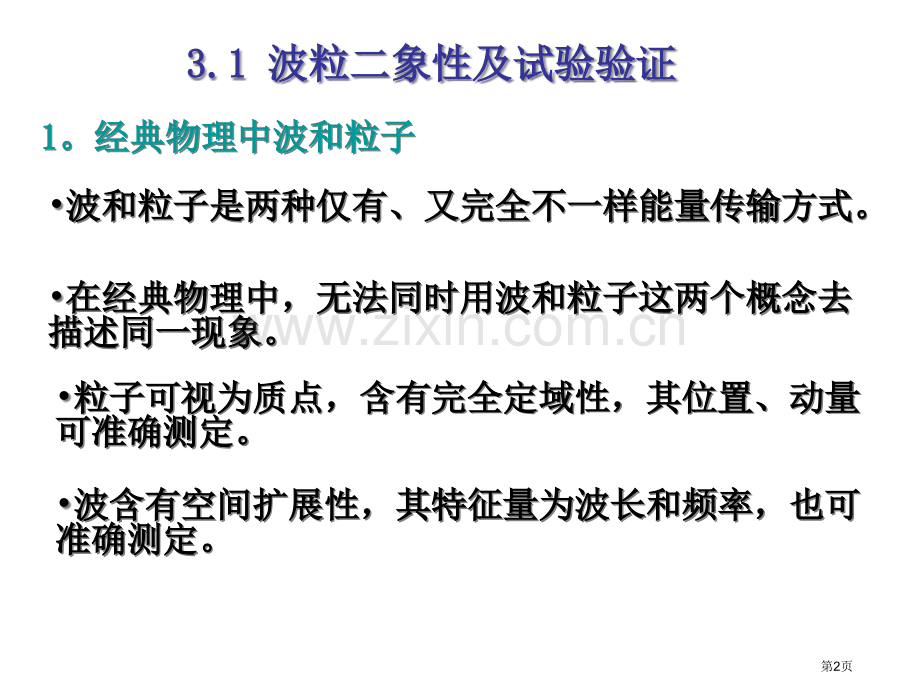 3.1 波粒二象性及试验验证

1。经典物理中波和粒子

•波和粒子是两种仅有、又完全不一样能量传输方式。

•在经典物理中，无法同时用波和粒子这两个概念去描述同一现象。

www.zixin.com.cn

•粒子可视为质点，含有完全定域性，其位置、动量可准确测定。

•波含有空间扩展性，其特征量为波长和频率，也可准确测定。

第2页